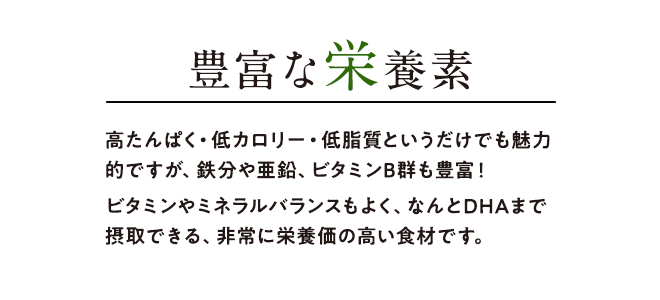 豊富な栄養素

高たんぱく・低カロリー・低脂質というだけでも魅力的ですが、鉄分や亜鉛、ビタミンB群も豊富！

ビタミンやミネラルバランスもよく、なんとDHAまで摂取できる、非常に栄養価の高い食材です。